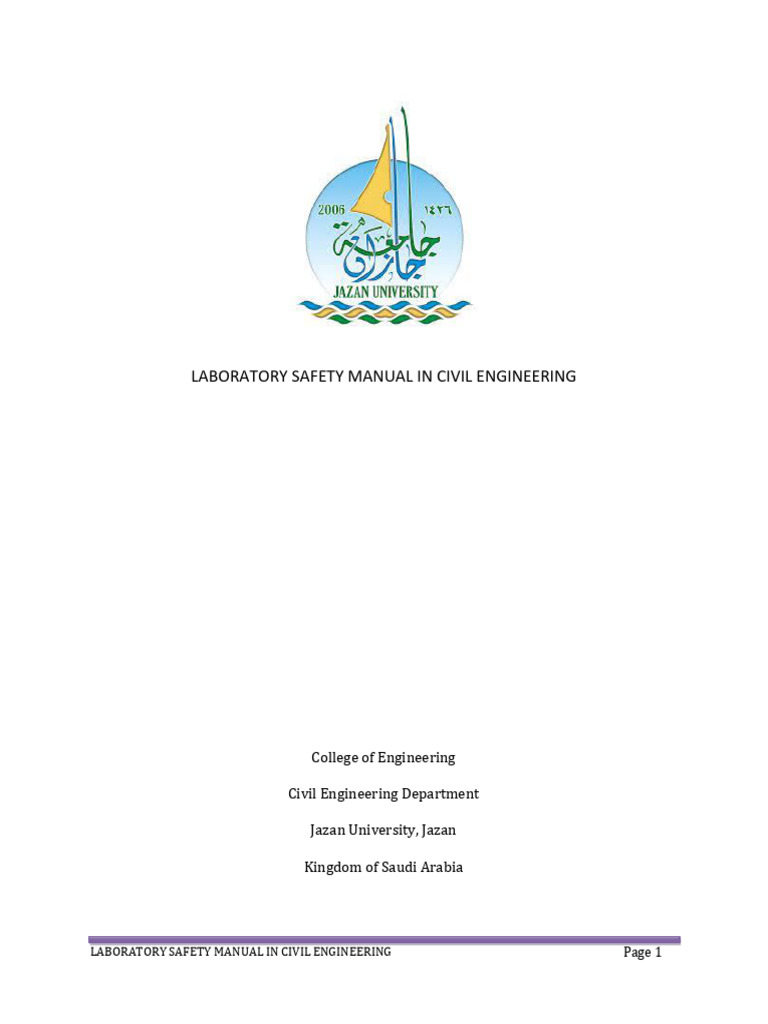 2006 ١٤٢٦
جامعة جازان
JAZAN UNIVERSITY

LABORATORY SAFETY MANUAL IN CIVIL ENGINEERING

College of Engineering

Civil Engineering Department

Jazan University, Jazan

Kingdom of Saudi Arabia

LABORATORY SAFETY MANUAL IN CIVIL ENGINEERING Page 1